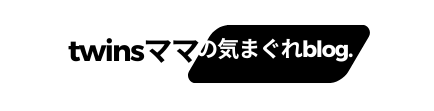 twinsママの気まぐれblog.